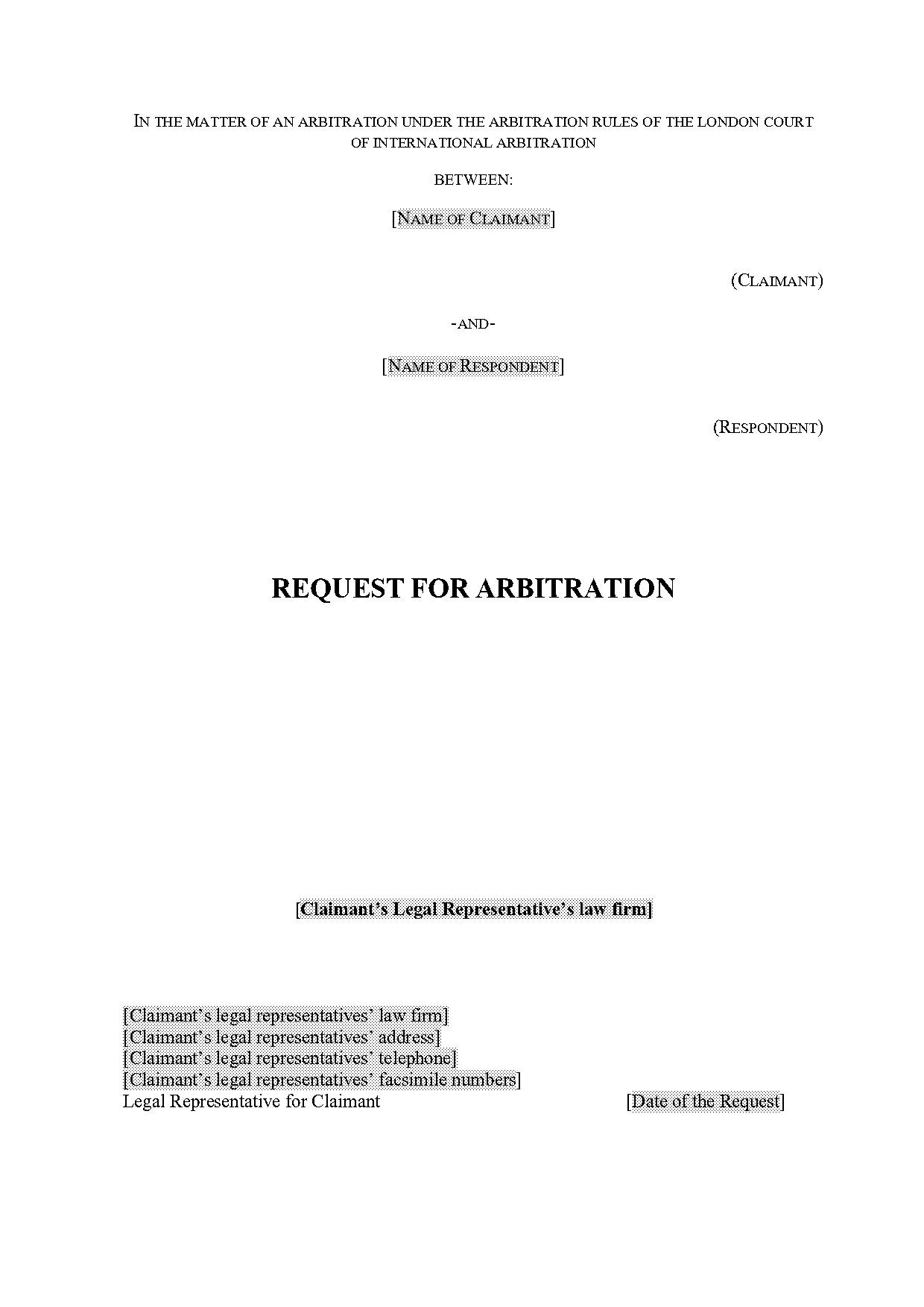 IN THE MATTER OF AN ARBITRATION UNDER THE ARBITRATION RULES OF THE LONDON COURT OF INTERNATIONAL ARBITRATION

BETWEEN:

[NAME OF CLAIMANT]

(CLAIMANT)

-AND-

[NAME OF RESPONDENT]

(RESPONDENT)

REQUEST FOR ARBITRATION

[Claimant's Legal Representative's law firm]

[Claimant's legal representatives' law firm]
[Claimant's legal representatives' address]
[Claimant's legal representatives' telephone]
[Claimant's legal representatives' facsimile numbers]
Legal Representative for Claimant

[Date of the Request]